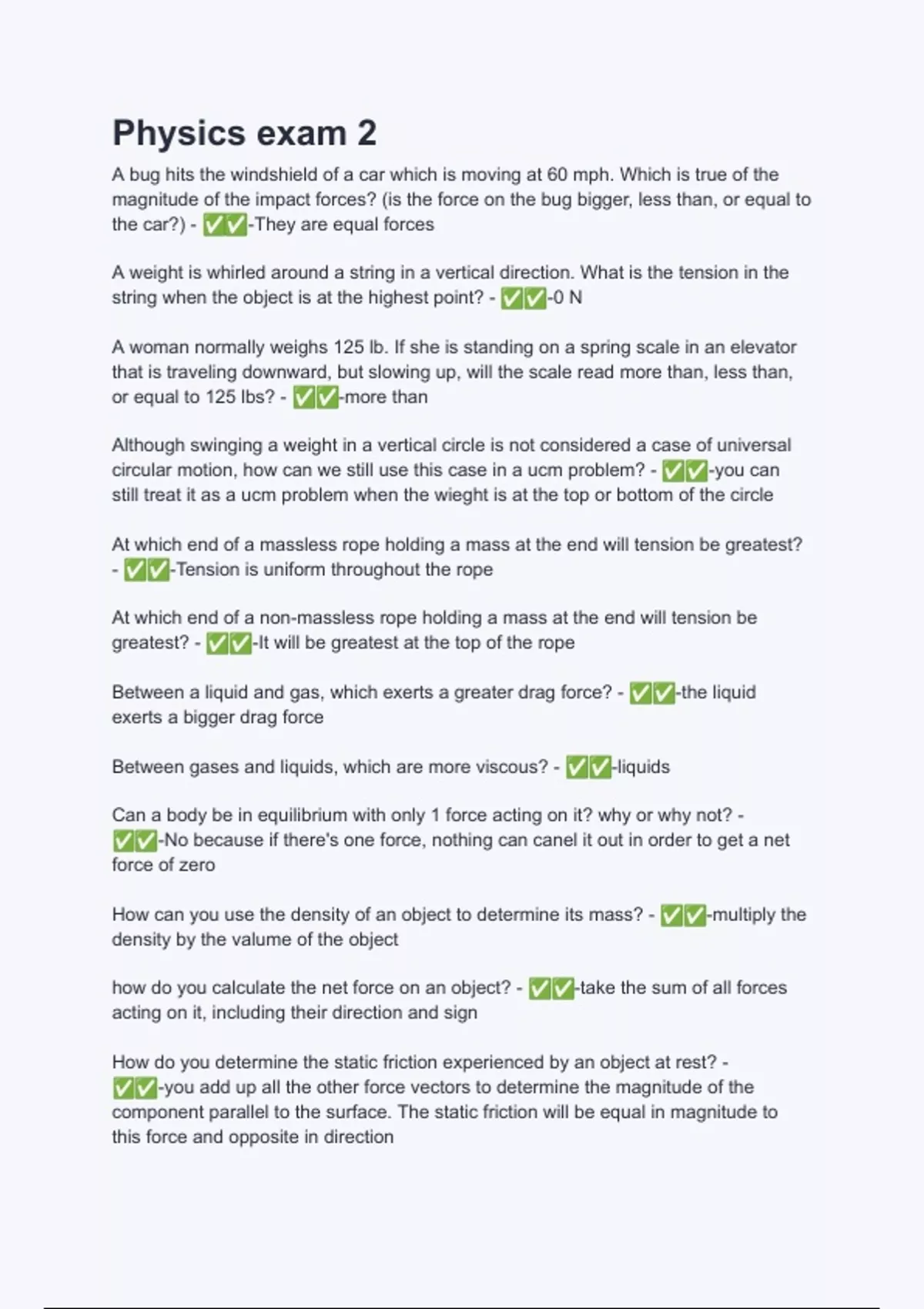 Physics exam 2

A bug hits the windshield of a car which is moving at 60 mph. Which is true of the magnitude of the impact forces? (is the force on the bug bigger, less than, or equal to the car?) - ✅✅-They are equal forces

A weight is whirled around a string in a vertical direction. What is the tension in the string when the object is at the highest point? - ✅✅-0 N

A woman normally weighs 125 lb. If she is standing on a spring scale in an elevator that is traveling downward, but slowing up, will the scale read more than, less than, or equal to 125 lbs? - ✅✅-more than

Although swinging a weight in a vertical circle is not considered a case of universal circular motion, how can we still use this case in a ucm problem? - ✅✅-you can still treat it as a ucm problem when the wieght is at the top or bottom of the circle

At which end of a massless rope holding a mass at the end will tension be greatest? - ✅✅-Tension is uniform throughout the rope

At which end of a non-massless rope holding a mass at the end will tension be greatest? - ✅✅-It will be greatest at the top of the rope

Between a liquid and gas, which exerts a greater drag force? - ✅✅-the liquid exerts a bigger drag force

Between gases and liquids, which are more viscous? - ✅✅-liquids

Can a body be in equilibrium with only 1 force acting on it? why or why not? - ✅✅-No because if there's one force, nothing can canel it out in order to get a net force of zero

How can you use the density of an object to determine its mass? - ✅✅-multiply the density by the valume of the object

how do you calculate the net force on an object? - ✅✅-take the sum of all forces acting on it, including their direction and sign

How do you determine the static friction experienced by an object at rest? - ✅✅-you add up all the other force vectors to determine the magnitude of the component parallel to the surface. The static friction will be equal in magnitude to this force and opposite in direction